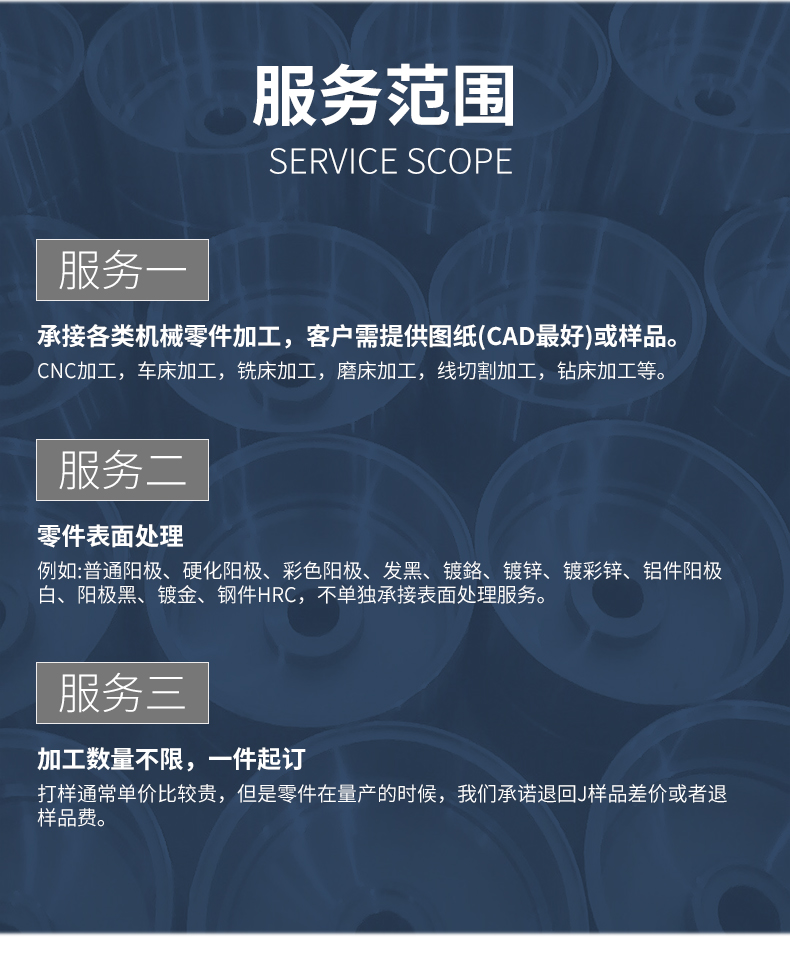 服务范围
SERVICE SCOPE

服务一

承接各类机械零件加工，客户需提供图纸(CAD最好)或样品。
CNC加工，车床加工，铣床加工，磨床加工，线切割加工，钻床加工等。

服务二

零件表面处理
例如:普通阳极、硬化阳极、彩色阳极、发黑、镀鉻、镀锌、镀彩锌、铝件阳极白、阳极黑、镀金、钢件HRC，不单独承接表面处理服务。

服务三

加工数量不限，一件起订
打样通常单价比较贵，但是零件在量产的时候，我们承诺退回J样品差价或者退样品费。